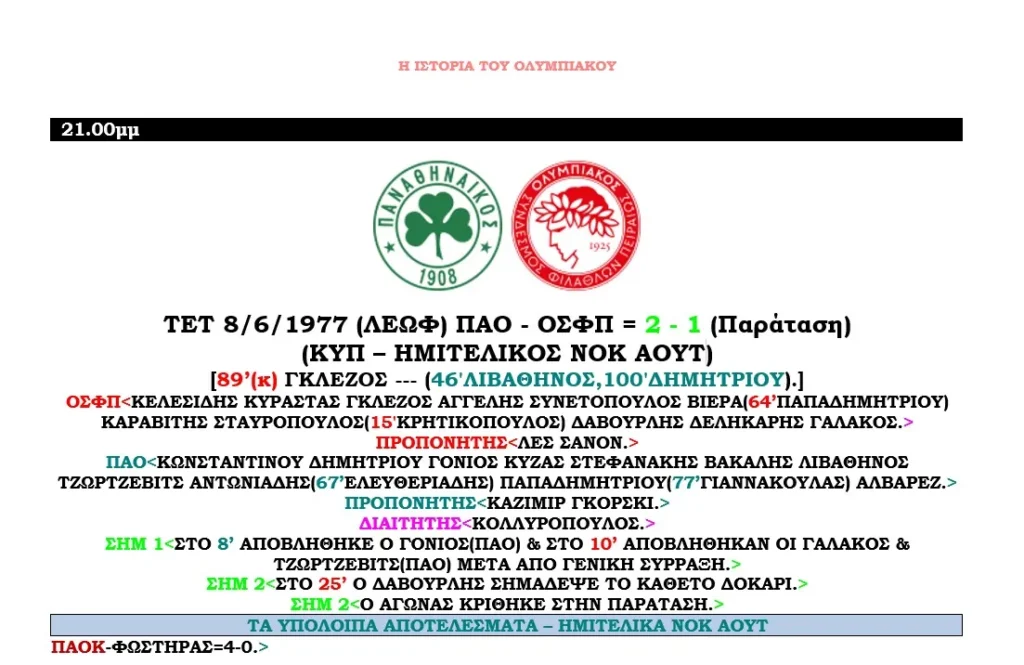 Η ΙΣΤΟΡΙΑ ΤΟΥ ΟΛΥΜΠΙΑΚΟΥ

21.00μμ

ΠΑΝΑΘΗΝΑΪΚΟΣ 1908

ΟΛΥΜΠΙΑΚΟΣ ΣΥΝΔΕΣΜΟΣ ΦΙΛΑΘΛΩΝ ΠΕΙΡΑΙΩΣ 1925

ΤΕΤ 8/6/1977 (ΛΕΩΦ) ΠΑΟ - ΟΣΦΠ = 2 - 1 (Παράταση)
(ΚΥΠ – ΗΜΙΤΕΛΙΚΟΣ ΝΟΚ ΑΟΥΤ)
[89'(κ) ΓΚΛΕΖΟΣ --- (46'ΛΙΒΑΘΗΝΟΣ,100'ΔΗΜΗΤΡΙΟΥ).]
ΟΣΦΠ<ΚΕΛΕΣΙΔΗΣ ΚΥΡΑΣΤΑΣ ΓΚΛΕΖΟΣ ΑΓΓΕΛΗΣ ΣΥΝΕΤΟΠΟΥΛΟΣ ΒΙΕΡΑ(64'ΠΑΠΑΔΗΜΗΤΡΙΟΥ) ΚΑΡΑΒΙΤΗΣ ΣΤΑΥΡΟΠΟΥΛΟΣ(15'ΚΡΗΤΙΚΟΠΟΥΛΟΣ) ΔΑΒΟΥΡΛΗΣ ΔΕΛΗΚΑΡΗΣ ΓΑΛΑΚΟΣ.>
ΠΡΟΠΟΝΗΤΗΣ<ΛΕΣ ΣΑΝΟΝ.>
ΠΑΟ<ΚΩΝΣΤΑΝΤΙΝΟΥ ΔΗΜΗΤΡΙΟΥ ΓΟΝΙΟΣ ΚΥΖΑΣ ΣΤΕΦΑΝΑΚΗΣ ΒΑΚΑΛΗΣ ΛΙΒΑΘΗΝΟΣ ΤΖΩΡΤΖΕΒΙΤΣ ΑΝΤΩΝΙΑΔΗΣ(67'ΕΛΕΥΘΕΡΙΑΔΗΣ) ΠΑΠΑΔΗΜΗΤΡΙΟΥ(77'ΓΙΑΝΝΑΚΟΥΛΑΣ) ΑΛΒΑΡΕΖ.>
ΠΡΟΠΟΝΗΤΗΣ<ΚΑΖΙΜΙΡ ΓΚΟΡΣΚΙ.>
ΔΙΑΙΤΗΤΗΣ<ΚΟΛΛΥΡΟΠΟΥΛΟΣ.>
ΣΗΜ 1<ΣΤΟ 8' ΑΠΟΒΛΗΘΗΚΕ Ο ΓΟΝΙΟΣ(ΠΑΟ) & ΣΤΟ 10' ΑΠΟΒΛΗΘΗΚΑΝ ΟΙ ΓΑΛΑΚΟΣ & ΤΖΩΡΤΖΕΒΙΤΣ(ΠΑΟ) ΜΕΤΑ ΑΠΟ ΓΕΝΙΚΗ ΣΥΡΡΑΞΗ.>
ΣΗΜ 2<ΣΤΟ 25' Ο ΔΑΒΟΥΡΛΗΣ ΣΗΜΑΔΕΨΕ ΤΟ ΚΑΘΕΤΟ ΔΟΚΑΡΙ.>
ΣΗΜ 2<Ο ΑΓΩΝΑΣ ΚΡΙΘΗΚΕ ΣΤΗΝ ΠΑΡΑΤΑΣΗ.>
ΤΑ ΥΠΟΛΟΙΠΑ ΑΠΟΤΕΛΕΣΜΑΤΑ – ΗΜΙΤΕΛΙΚΑ ΝΟΚ ΑΟΥΤ
ΠΑΟΚ-ΦΩΣΤΗΡΑΣ=4-0.>